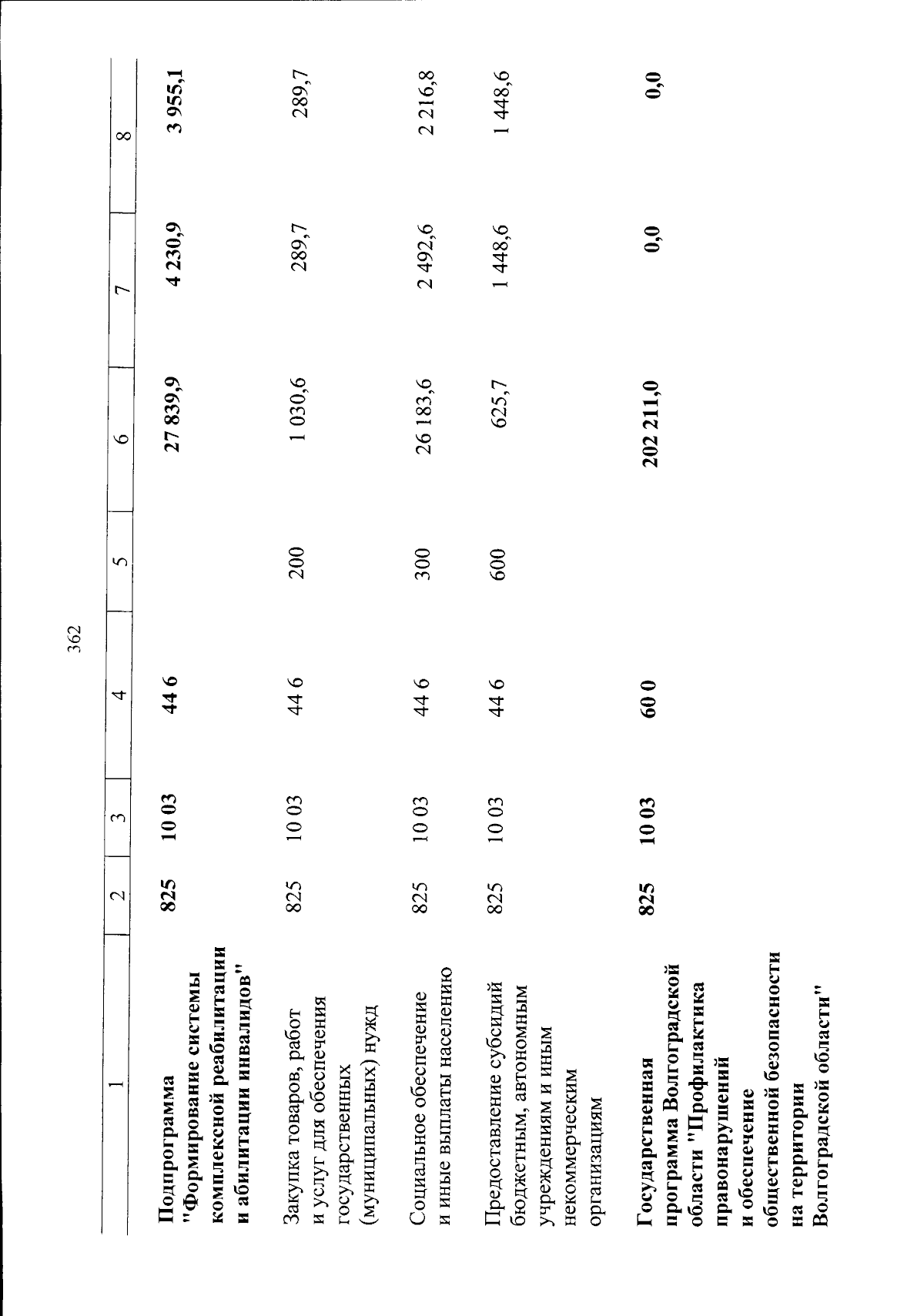 362

| 1 | 2 | 3 | 4 | 5 | 6 | 7 | 8 |
|---|---|---|---|---|---|---|---|
| Подпрограмма "Формирование системы комплексной реабилитации и абилитации инвалидов" | 825 | 10 03 | 44 6 |  | 27 839,9 | 4 230,9 | 3 955,1 |
| Закупка товаров, работ и услуг для обеспечения государственных (муниципальных) нужд | 825 | 10 03 | 44 6 | 200 | 1 030,6 | 289,7 | 289,7 |
| Социальное обеспечение и иные выплаты населению | 825 | 10 03 | 44 6 | 300 | 26 183,6 | 2 492,6 | 2 216,8 |
| Предоставление субсидий бюджетным, автономным учреждениям и иным некоммерческим организациям | 825 | 10 03 | 44 6 | 600 | 625,7 | 1 448,6 | 1 448,6 |
| Государственная программа Волгоградской области "Профилактика правонарушений и обеспечение общественной безопасности на территории Волгоградской области" | 825 | 10 03 | 60 0 |  | 202 211,0 | 0,0 | 0,0 |